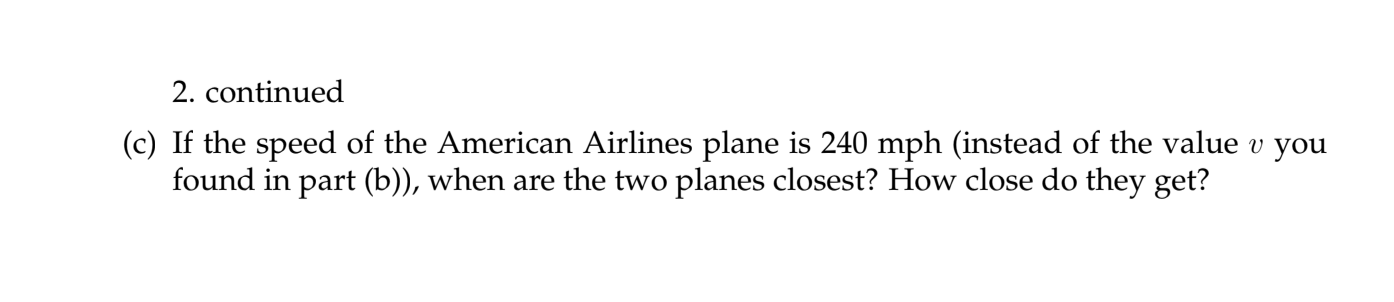 2. continued

(c) If the speed of the American Airlines plane is 240 mph (instead of the value $v$ you found in part (b)), when are the two planes closest? How close do they get?